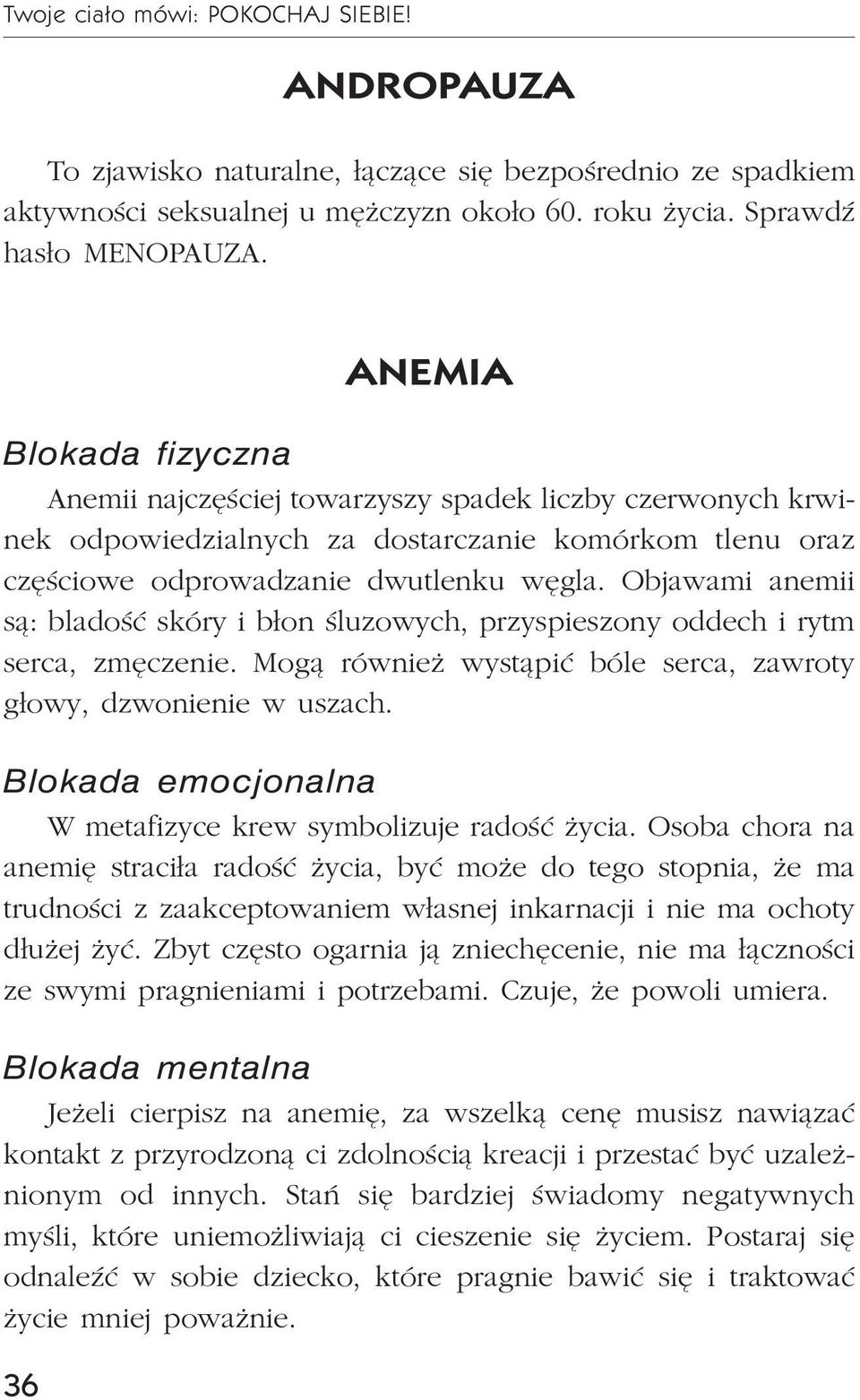 Twoje ciało mówi: POKOCHAJ SIEBIE!

ANDROPAUZA

To zjawisko naturalne, łączące się bezpośrednio ze spadkiem aktywności seksualnej u mężczyzn około 60. roku życia. Sprawdź hasło MENOPAUZA.

ANEMIA

Blokada fizyczna

Anemii najczęściej towarzyszy spadek liczby czerwonych krwinek odpowiedzialnych za dostarczanie komórkom tlenu oraz częściowe odprowadzanie dwutlenku węgla. Objawami anemii są: bladość skóry i błon śluzowych, przyspieszony oddech i rytm serca, zmęczenie. Mogą również wystąpić bóle serca, zawroty głowy, dzwonienie w uszach.

Blokada emocjonalna

W metafizyce krew symbolizuje radość życia. Osoba chora na anemię straciła radość życia, być może do tego stopnia, że ma trudności z zaakceptowaniem własnej inkarnacji i nie ma ochoty dłużej żyć. Zbyt często ogarnia ją zniechęcenie, nie ma łączności ze swymi pragnieniami i potrzebami. Czuje, że powoli umiera.

Blokada mentalna

Jeżeli cierpisz na anemię, za wszelką cenę musisz nawiązać kontakt z przyrodzoną ci zdolnością kreacji i przestać być uzależnionym od innych. Stań się bardziej świadomy negatywnych myśli, które uniemożliwiają ci cieszenie się życiem. Postaraj się odnaleźć w sobie dziecko, które pragnie bawić się i traktować życie mniej poważnie.

36